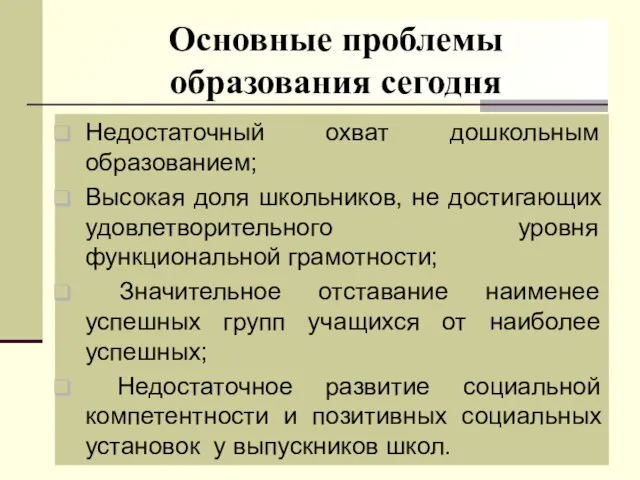 Основные проблемы образования сегодня

Недостаточный охват дошкольным образованием;

Высокая доля школьников, не достигающих удовлетворительного уровня функциональной грамотности;

Значительное отставание наименее успешных групп учащихся от наиболее успешных;

Недостаточное развитие социальной компетентности и позитивных социальных установок у выпускников школ.